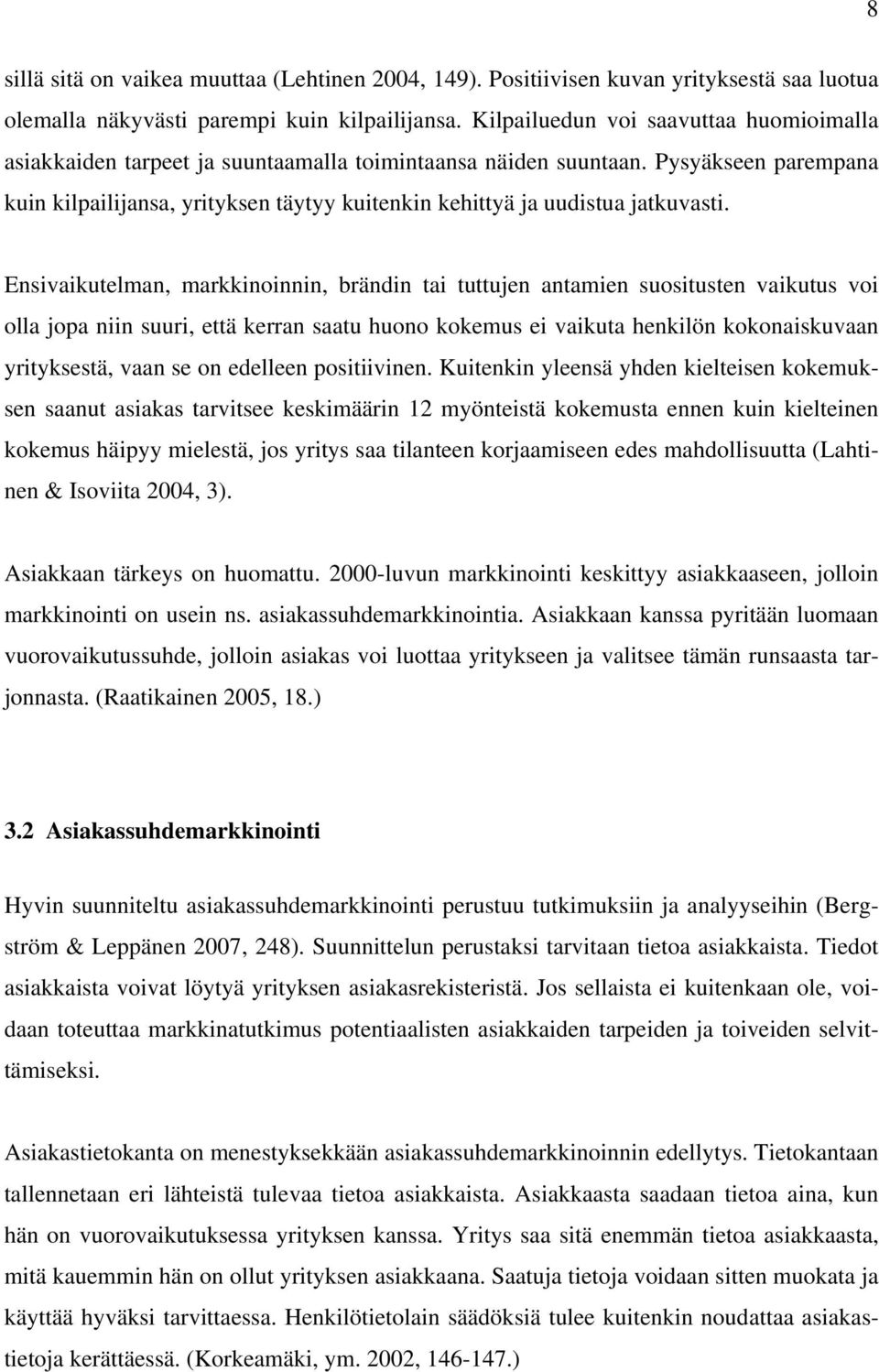 8

sillä sitä on vaikea muuttaa (Lehtinen 2004, 149). Positiivisen kuvan yrityksestä saa luotua olemalla näkyvästi parempi kuin kilpailijansa. Kilpailuedun voi saavuttaa huomioimalla asiakkaiden tarpeet ja suuntaamalla toimintaansa näiden suuntaan. Pysyäkseen parempana kuin kilpailijansa, yrityksen täytyy kuitenkin kehittyä ja uudistua jatkuvasti.

Ensivaikutelman, markkinoinnin, brändin tai tuttujen antamien suositusten vaikutus voi olla jopa niin suuri, että kerran saatu huono kokemus ei vaikuta henkilön kokonaiskuvaan yrityksestä, vaan se on edelleen positiivinen. Kuitenkin yleensä yhden kielteisen kokemuksen saanut asiakas tarvitsee keskimäärin 12 myönteistä kokemusta ennen kuin kielteinen kokemus häipyy mielestä, jos yritys saa tilanteen korjaamiseen edes mahdollisuutta (Lahtinen & Isoviita 2004, 3).

Asiakkaan tärkeys on huomattu. 2000-luvun markkinointi keskittyy asiakkaaseen, jolloin markkinointi on usein ns. asiakassuhdemarkkinointia. Asiakkaan kanssa pyritään luomaan vuorovaikutussuhde, jolloin asiakas voi luottaa yritykseen ja valitsee tämän runsaasta tarjonnasta. (Raatikainen 2005, 18.)

3.2 Asiakassuhdemarkkinointi

Hyvin suunniteltu asiakassuhdemarkkinointi perustuu tutkimuksiin ja analyyseihin (Bergström & Leppänen 2007, 248). Suunnittelun perustaksi tarvitaan tietoa asiakkaista. Tiedot asiakkaista voivat löytyä yrityksen asiakasrekisteristä. Jos sellaista ei kuitenkaan ole, voidaan toteuttaa markkinatutkimus potentiaalisten asiakkaiden tarpeiden ja toiveiden selvittämiseksi.

Asiakastietokanta on menestyksekkään asiakassuhdemarkkinoinnin edellytys. Tietokantaan tallennetaan eri lähteistä tulevaa tietoa asiakkaista. Asiakkaasta saadaan tietoa aina, kun hän on vuorovaikutuksessa yrityksen kanssa. Yritys saa sitä enemmän tietoa asiakkaasta, mitä kauemmin hän on ollut yrityksen asiakkaana. Saatuja tietoja voidaan sitten muokata ja käyttää hyväksi tarvittaessa. Henkilötietolain säädöksiä tulee kuitenkin noudattaa asiakastietoja kerättäessä. (Korkeamäki, ym. 2002, 146-147.)